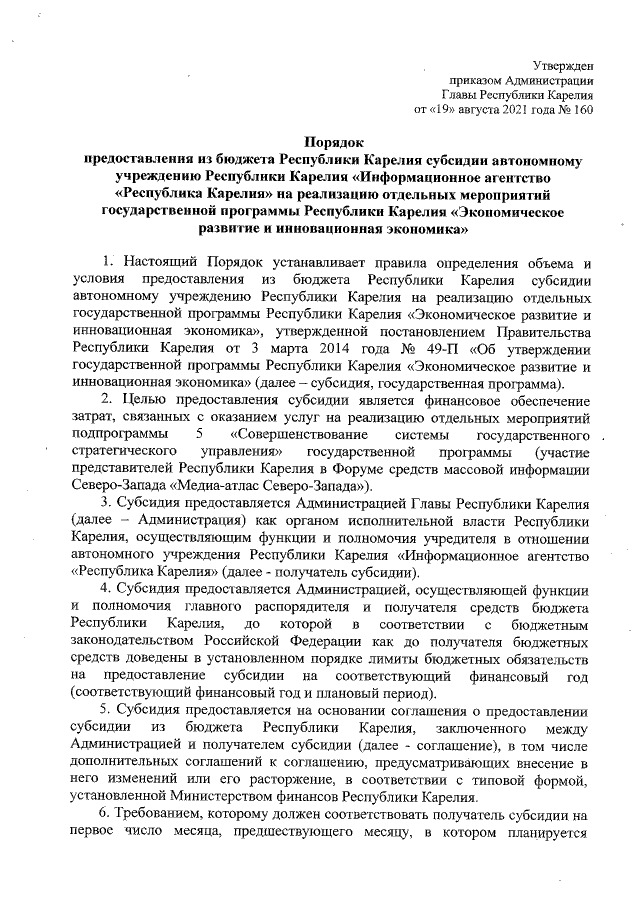 Утвержден
приказом Администрации
Главы Республики Карелия
от «19» августа 2021 года № 160

Порядок
предоставления из бюджета Республики Карелия субсидии автономному учреждению Республики Карелия «Информационное агентство «Республика Карелия» на реализацию отдельных мероприятий государственной программы Республики Карелия «Экономическое развитие и инновационная экономика»

1. Настоящий Порядок устанавливает правила определения объема и условия предоставления из бюджета Республики Карелия субсидии автономному учреждению Республики Карелия на реализацию отдельных государственной программы Республики Карелия «Экономическое развитие и инновационная экономика», утвержденной постановлением Правительства Республики Карелия от 3 марта 2014 года № 49-П «Об утверждении государственной программы Республики Карелия «Экономическое развитие и инновационная экономика» (далее – субсидия, государственная программа).

2. Целью предоставления субсидии является финансовое обеспечение затрат, связанных с оказанием услуг на реализацию отдельных мероприятий подпрограммы 5 «Совершенствование системы государственного стратегического управления» государственной программы (участие представителей Республики Карелия в Форуме средств массовой информации Северо-Запада «Медиа-атлас Северо-Запада»).

3. Субсидия предоставляется Администрацией Главы Республики Карелия (далее – Администрация) как органом исполнительной власти Республики Карелия, осуществляющим функции и полномочия учредителя в отношении автономного учреждения Республики Карелия «Информационное агентство «Республика Карелия» (далее - получатель субсидии).

4. Субсидия предоставляется Администрацией, осуществляющей функции и полномочия главного распорядителя и получателя средств бюджета Республики Карелия, до которой в соответствии с бюджетным законодательством Российской Федерации как до получателя бюджетных средств доведены в установленном порядке лимиты бюджетных обязательств на предоставление субсидии на соответствующий финансовый год (соответствующий финансовый год и плановый период).

5. Субсидия предоставляется на основании соглашения о предоставлении субсидии из бюджета Республики Карелия, заключенного между Администрацией и получателем субсидии (далее - соглашение), в том числе дополнительных соглашений к соглашению, предусматривающих внесение в него изменений или его расторжение, в соответствии с типовой формой, установленной Министерством финансов Республики Карелия.

6. Требованием, которому должен соответствовать получатель субсидии на первое число месяца, предшествующего месяцу, в котором планируется